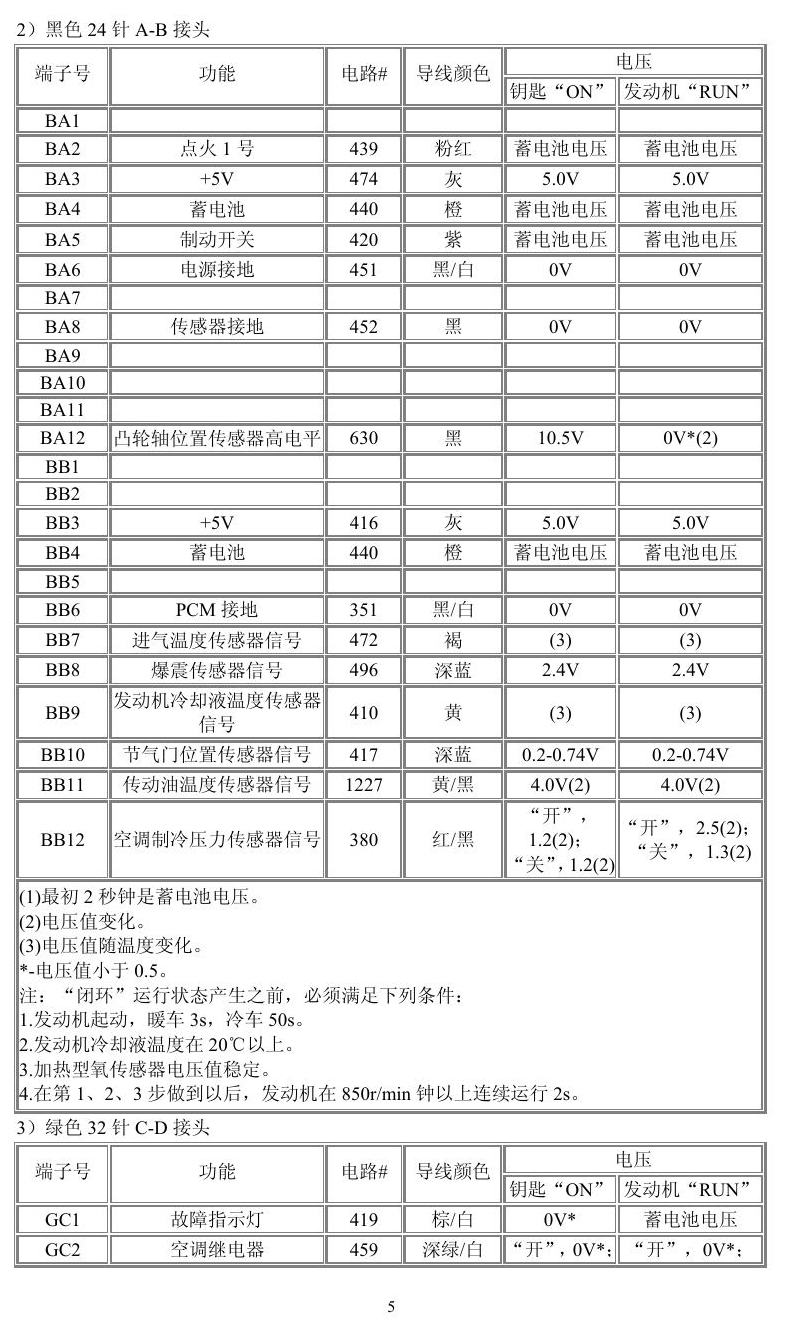 2）黑色24针A-B接头

| 端子号 | 功能 | 电路# | 导线颜色 | 电压 | |
|---|---|---|---|---|---|
| | | | | 钥匙“ON” | 发动机“RUN” |
| BA1 | | | | | |
| BA2 | 点火1号 | 439 | 粉红 | 蓄电池电压 | 蓄电池电压 |
| BA3 | +5V | 474 | 灰 | 5.0V | 5.0V |
| BA4 | 蓄电池 | 440 | 橙 | 蓄电池电压 | 蓄电池电压 |
| BA5 | 制动开关 | 420 | 紫 | 蓄电池电压 | 蓄电池电压 |
| BA6 | 电源接地 | 451 | 黑/白 | 0V | 0V |
| BA7 | | | | | |
| BA8 | 传感器接地 | 452 | 黑 | 0V | 0V |
| BA9 | | | | | |
| BA10 | | | | | |
| BA11 | | | | | |
| BA12 | 凸轮轴位置传感器高电平 | 630 | 黑 | 10.5V | 0V*(2) |
| BB1 | | | | | |
| BB2 | | | | | |
| BB3 | +5V | 416 | 灰 | 5.0V | 5.0V |
| BB4 | 蓄电池 | 440 | 橙 | 蓄电池电压 | 蓄电池电压 |
| BB5 | | | | | |
| BB6 | PCM接地 | 351 | 黑/白 | 0V | 0V |
| BB7 | 进气温度传感器信号 | 472 | 褐 | (3) | (3) |
| BB8 | 爆震传感器信号 | 496 | 深蓝 | 2.4V | 2.4V |
| BB9 | 发动机冷却液温度传感器信号 | 410 | 黄 | (3) | (3) |
| BB10 | 节气门位置传感器信号 | 417 | 深蓝 | 0.2-0.74V | 0.2-0.74V |
| BB11 | 传动油温度传感器信号 | 1227 | 黄/黑 | 4.0V(2) | 4.0V(2) |
| BB12 | 空调制冷压力传感器信号 | 380 | 红/黑 | “开”，1.2(2)；“关”，1.2(2) | “开”，2.5(2)；“关”，1.3(2) |

(1)最初2秒钟是蓄电池电压。
(2)电压值变化。
(3)电压值随温度变化。
*-电压值小于0.5。
注：“闭环”运行状态产生之前，必须满足下列条件：
1.发动机起动，暖车3s，冷车50s。
2.发动机冷却液温度在20℃以上。
3.加热型氧传感器电压值稳定。
4.在第1、2、3步做到以后，发动机在850r/min钟以上连续运行2s。

3）绿色32针C-D接头

| 端子号 | 功能 | 电路# | 导线颜色 | 电压 | |
|---|---|---|---|---|---|
| | | | | 钥匙“ON” | 发动机“RUN” |
| GC1 | 故障指示灯 | 419 | 棕/白 | 0V* | 蓄电池电压 |
| GC2 | 空调继电器 | 459 | 深绿/白 | “开”，0V*； | “开”，0V*； |

5